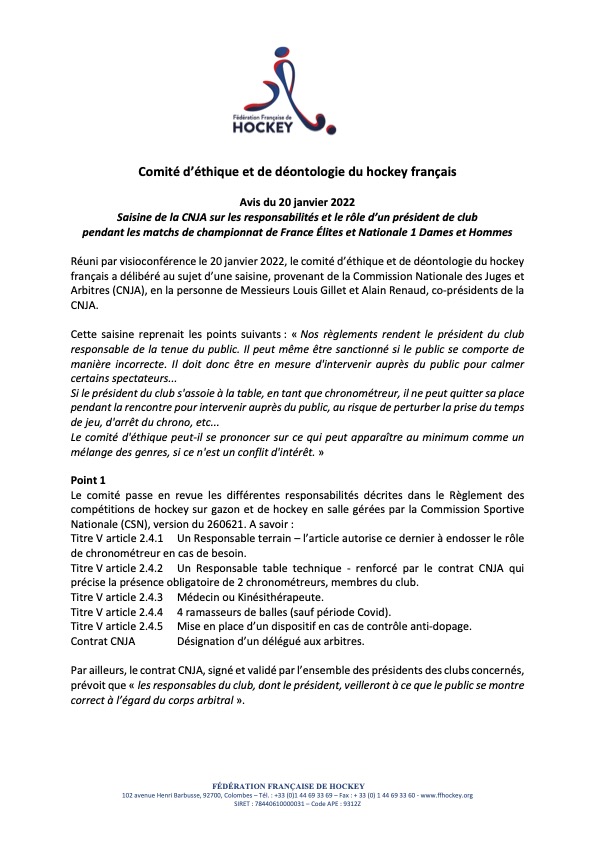 Fédération Française de
HOCKEY

Comité d'éthique et de déontologie du hockey français

Avis du 20 janvier 2022
Saisine de la CNJA sur les responsabilités et le rôle d'un président de club pendant les matchs de championnat de France Élites et Nationale 1 Dames et Hommes

Réuni par visioconférence le 20 janvier 2022, le comité d'éthique et de déontologie du hockey français a délibéré au sujet d'une saisine, provenant de la Commission Nationale des Juges et Arbitres (CNJA), en la personne de Messieurs Louis Gillet et Alain Renaud, co-présidents de la CNJA.

Cette saisine reprenait les points suivants : « Nos règlements rendent le président du club responsable de la tenue du public. Il peut même être sanctionné si le public se comporte de manière incorrecte. Il doit donc être en mesure d'intervenir auprès du public pour calmer certains spectateurs...
Si le président du club s'assoie à la table, en tant que chronométreur, il ne peut quitter sa place pendant la rencontre pour intervenir auprès du public, au risque de perturber la prise du temps de jeu, d'arrêt du chrono, etc...
Le comité d'éthique peut-il se prononcer sur ce qui peut apparaître au minimum comme un mélange des genres, si ce n'est un conflit d'intérêt. »

Point 1
Le comité passe en revue les différentes responsabilités décrites dans le Règlement des compétitions de hockey sur gazon et de hockey en salle gérées par la Commission Sportive Nationale (CSN), version du 260621. A savoir :
Titre V article 2.4.1 Un Responsable terrain – l'article autorise ce dernier à endosser le rôle de chronométreur en cas de besoin.
Titre V article 2.4.2 Un Responsable table technique - renforcé par le contrat CNJA qui précise la présence obligatoire de 2 chronométreurs, membres du club.
Titre V article 2.4.3 Médecin ou Kinésithérapeute.
Titre V article 2.4.4 4 ramasseurs de balles (sauf période Covid).
Titre V article 2.4.5 Mise en place d'un dispositif en cas de contrôle anti-dopage.
Contrat CNJA Désignation d'un délégué aux arbitres.

Par ailleurs, le contrat CNJA, signé et validé par l'ensemble des présidents des clubs concernés, prévoit que « les responsables du club, dont le président, veilleront à ce que le public se montre correct à l'égard du corps arbitral ».

FÉDÉRATION FRANÇAISE DE HOCKEY
102 avenue Henri Barbusse, 92700, Colombes – Tél. : +33 (0)1 44 69 33 69 – Fax : + 33 (0) 1 44 69 33 60 - www.ffhockey.org
SIRET : 78440610000031 – Code APE : 9312Z